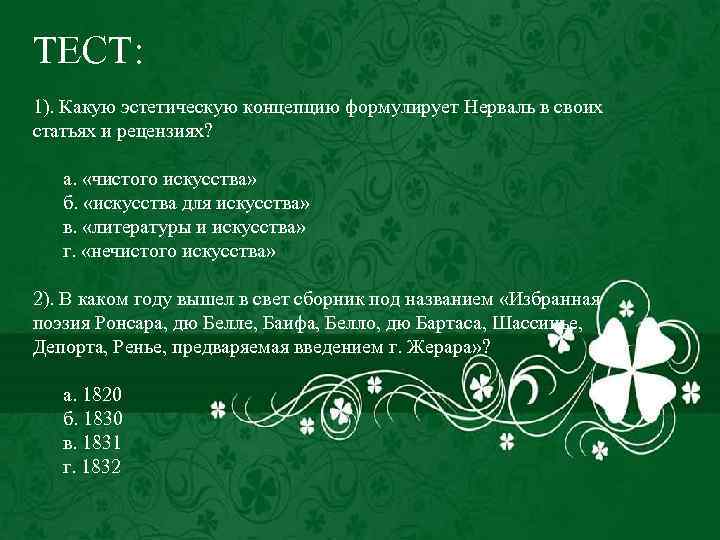 ТЕСТ:

1). Какую эстетическую концепцию формулирует Нерваль в своих статьях и рецензиях?

а. «чистого искусства»
б. «искусства для искусства»
в. «литературы и искусства»
г. «нечистого искусства»

2). В каком году вышел в свет сборник под названием «Избранная поэзия Ронсара, дю Белле, Баифа, Белло, дю Бартаса, Шассинье, Депорта, Ренье, предваряемая введением г. Жерара»?

а. 1820
б. 1830
в. 1831
г. 1832